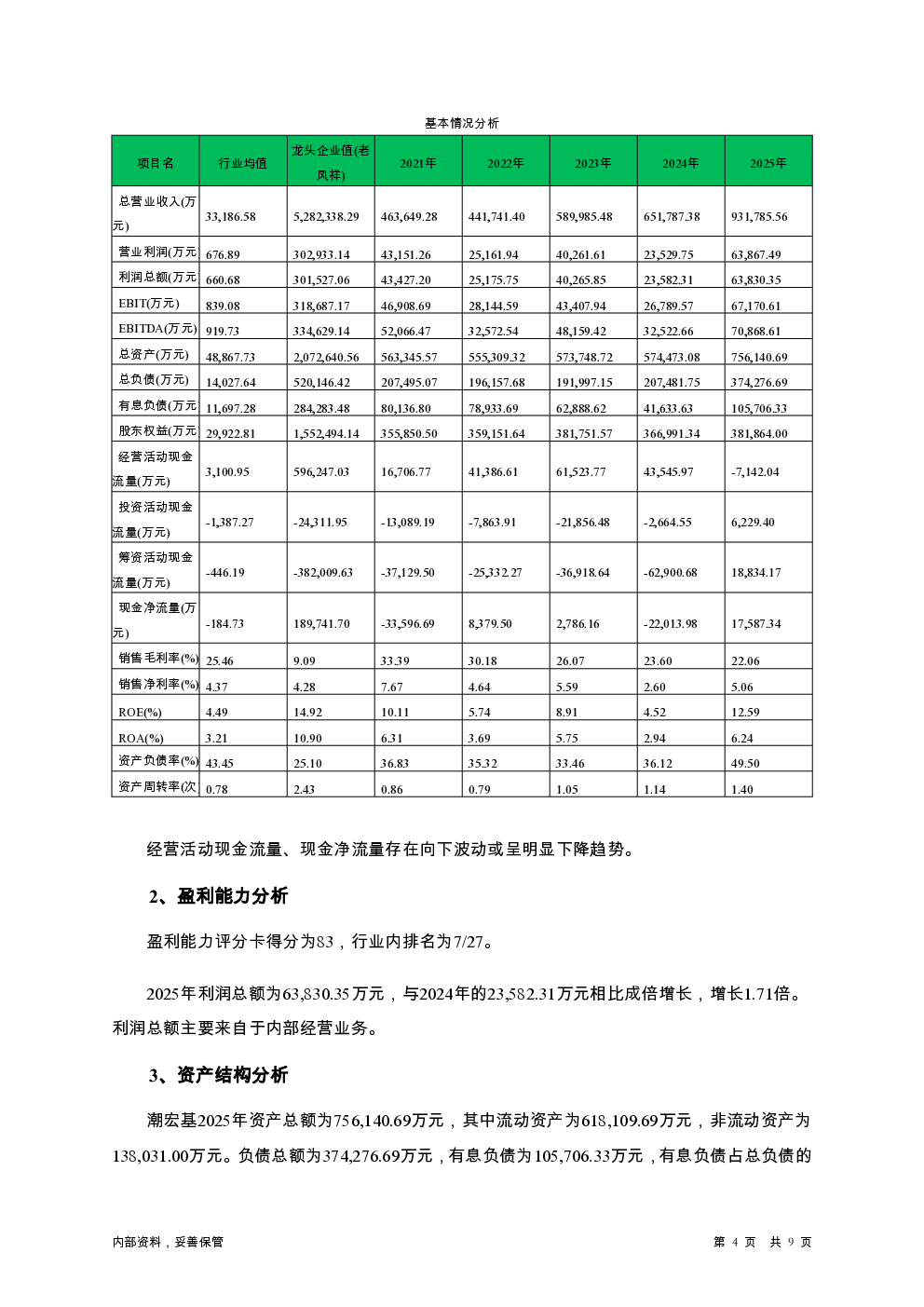 基本情况分析

| 项目名 | 行业均值 | 龙头企业值(老凤祥) | 2021年 | 2022年 | 2023年 | 2024年 | 2025年 |
|---|---|---|---|---|---|---|---|
| 总营业收入(万元) | 33,186.58 | 5,282,338.29 | 463,649.28 | 441,741.40 | 589,985.48 | 651,787.38 | 931,785.56 |
| 营业利润(万元 | 676.89 | 302,933.14 | 43,151.26 | 25,161.94 | 40,261.61 | 23,529.75 | 63,867.49 |
| 利润总额(万元 | 660.68 | 301,527.06 | 43,427.20 | 25,175.75 | 40,265.85 | 23,582.31 | 63,830.35 |
| EBIT(万元) | 839.08 | 318,687.17 | 46,908.69 | 28,144.59 | 43,407.94 | 26,789.57 | 67,170.61 |
| EBITDA(万元) | 919.73 | 334,629.14 | 52,066.47 | 32,572.54 | 48,159.42 | 32,522.66 | 70,868.61 |
| 总资产(万元) | 48,867.73 | 2,072,640.56 | 563,345.57 | 555,309.32 | 573,748.72 | 574,473.08 | 756,140.69 |
| 总负债(万元) | 14,027.64 | 520,146.42 | 207,495.07 | 196,157.68 | 191,997.15 | 207,481.75 | 374,276.69 |
| 有息负债(万元 | 11,697.28 | 284,283.48 | 80,136.80 | 78,933.69 | 62,888.62 | 41,633.63 | 105,706.33 |
| 股东权益(万元 | 29,922.81 | 1,552,494.14 | 355,850.50 | 359,151.64 | 381,751.57 | 366,991.34 | 381,864.00 |
| 经营活动现金流量(万元) | 3,100.95 | 596,247.03 | 16,706.77 | 41,386.61 | 61,523.77 | 43,545.97 | -7,142.04 |
| 投资活动现金流量(万元) | -1,387.27 | -24,311.95 | -13,089.19 | -7,863.91 | -21,856.48 | -2,664.55 | 6,229.40 |
| 筹资活动现金流量(万元) | -446.19 | -382,009.63 | -37,129.50 | -25,332.27 | -36,918.64 | -62,900.68 | 18,834.17 |
| 现金净流量(万元) | -184.73 | 189,741.70 | -33,596.69 | 8,379.50 | 2,786.16 | -22,013.98 | 17,587.34 |
| 销售毛利率(%) | 25.46 | 9.09 | 33.39 | 30.18 | 26.07 | 23.60 | 22.06 |
| 销售净利率(%) | 4.37 | 4.28 | 7.67 | 4.64 | 5.59 | 2.60 | 5.06 |
| ROE(%) | 4.49 | 14.92 | 10.11 | 5.74 | 8.91 | 4.52 | 12.59 |
| ROA(%) | 3.21 | 10.90 | 6.31 | 3.69 | 5.75 | 2.94 | 6.24 |
| 资产负债率(%) | 43.45 | 25.10 | 36.83 | 35.32 | 33.46 | 36.12 | 49.50 |
| 资产周转率(次 | 0.78 | 2.43 | 0.86 | 0.79 | 1.05 | 1.14 | 1.40 |

经营活动现金流量、现金净流量存在向下波动或呈明显下降趋势。

2、盈利能力分析

盈利能力评分卡得分为83，行业内排名为7/27。

2025年利润总额为63,830.35万元，与2024年的23,582.31万元相比成倍增长，增长1.71倍。利润总额主要来自于内部经营业务。

3、资产结构分析

潮宏基2025年资产总额为756,140.69万元，其中流动资产为618,109.69万元，非流动资产为138,031.00万元。负债总额为374,276.69万元，有息负债为105,706.33万元，有息负债占总负债的

内部资料，妥善保管

第4页 共9页